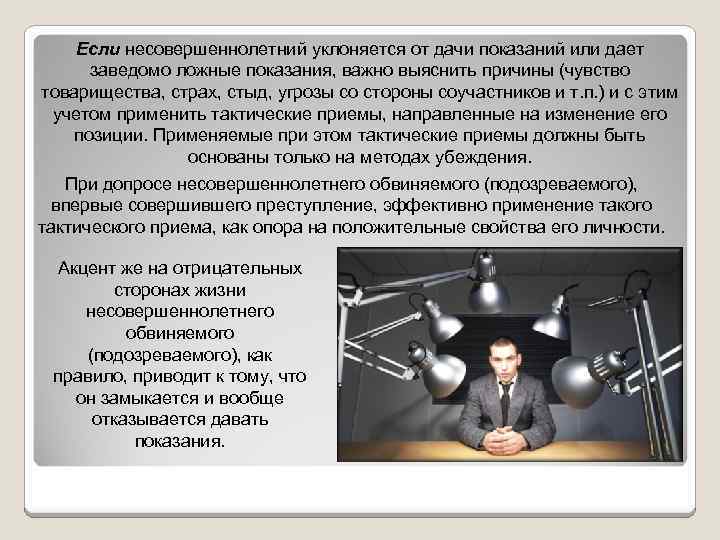 Если несовершеннолетний уклоняется от дачи показаний или дает заведомо ложные показания, важно выяснить причины (чувство товарищества, страх, стыд, угрозы со стороны соучастников и т.п.) и с этим учетом применить тактические приемы, направленные на изменение его позиции. Применяемые при этом тактические приемы должны быть основаны только на методах убеждения.

При допросе несовершеннолетнего обвиняемого (подозреваемого), впервые совершившего преступление, эффективно применение такого тактического приема, как опора на положительные свойства его личности.

Акцент же на отрицательных сторонах жизни несовершеннолетнего обвиняемого (подозреваемого), как правило, приводит к тому, что он замыкается и вообще отказывается давать показания.